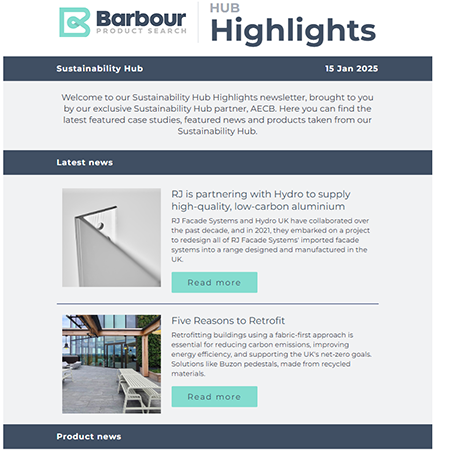 Barbour
PRODUCT SEARCH

HUB
Highlights

Sustainability Hub
15 Jan 2025

Welcome to our Sustainability Hub Highlights newsletter, brought to you by our exclusive Sustainability Hub partner, AECB. Here you can find the latest featured case studies, featured news and products taken from our Sustainability Hub.

Latest news

RJ is partnering with Hydro to supply high-quality, low-carbon aluminium

RJ Facade Systems and Hydro UK have collaborated over the past decade, and in 2021, they embarked on a project to redesign all of RJ Facade Systems' imported facade systems into a range designed and manufactured in the UK.

Read more

Five Reasons to Retrofit

Retrofitting buildings using a fabric-first approach is essential for reducing carbon emissions, improving energy efficiency, and supporting the UK's net-zero goals. Solutions like Buzon pedestals, made from recycled materials.

Read more

Product news